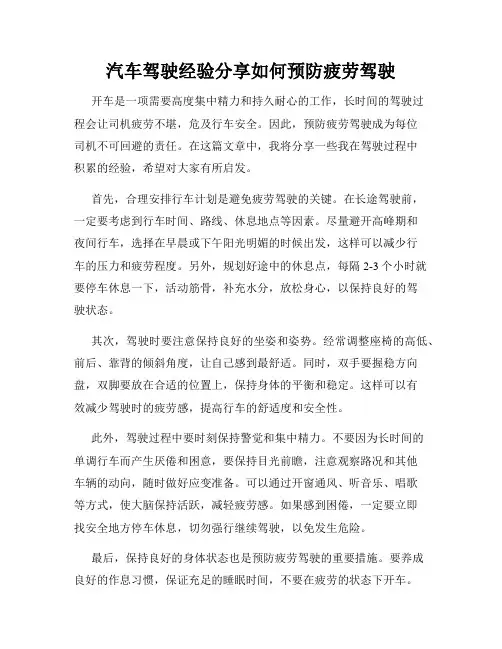 汽车驾驶经验分享如何预防疲劳驾驶

开车是一项需要高度集中精力和持久耐心的工作，长时间的驾驶过程会让司机疲劳不堪，危及行车安全。因此，预防疲劳驾驶成为每位司机不可回避的责任。在这篇文章中，我将分享一些我在驾驶过程中积累的经验，希望对大家有所启发。

首先，合理安排行车计划是避免疲劳驾驶的关键。在长途驾驶前，一定要考虑到行车时间、路线、休息地点等因素。尽量避开高峰期和夜间行车，选择在早晨或下午阳光明媚的时候出发，这样可以减少行车的压力和疲劳程度。另外，规划好途中的休息点，每隔 2-3 个小时就要停车休息一下，活动筋骨，补充水分，放松身心，以保持良好的驾驶状态。

其次，驾驶时要注意保持良好的坐姿和姿势。经常调整座椅的高低、前后、靠背的倾斜角度，让自己感到最舒适。同时，双手要握稳方向盘，双脚要放在合适的位置上，保持身体的平衡和稳定。这样可以有效减少驾驶时的疲劳感，提高行车的舒适度和安全性。

此外，驾驶过程中要时刻保持警觉和集中精力。不要因为长时间的单调行车而产生厌倦和困意，要保持目光前瞻，注意观察路况和其他车辆的动向，随时做好应变准备。可以通过开窗通风、听音乐、唱歌等方式，使大脑保持活跃，减轻疲劳感。如果感到困倦，一定要立即找安全地方停车休息，切勿强行继续驾驶，以免发生危险。

最后，保持良好的身体状态也是预防疲劳驾驶的重要措施。要养成良好的作息习惯，保证充足的睡眠时间，不要在疲劳的状态下开车。